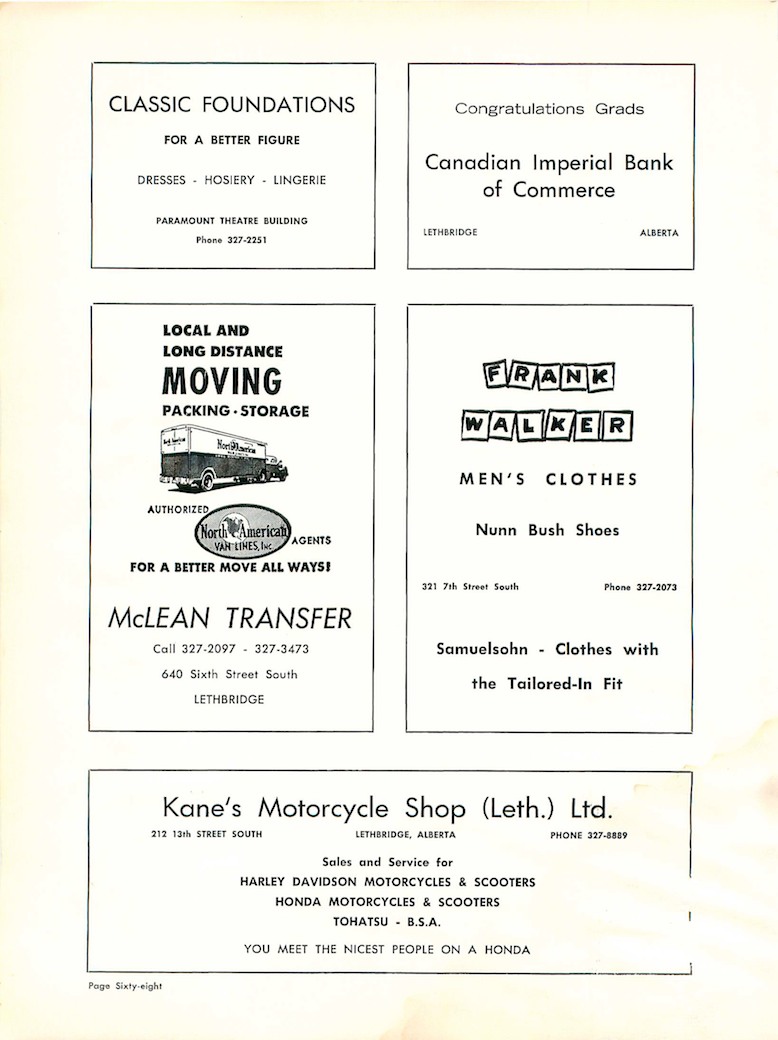 CLASSIC FOUNDATIONS

FOR A BETTER FIGURE

DRESSES - HOSIERY - LINGERIE

PARAMOUNT THEATRE BUILDING
Phone 327-2251

Congratulations Grads

Canadian Imperial Bank of Commerce

LETHBRIDGE ALBERTA

LOCAL AND LONG DISTANCE
MOVING
PACKING · STORAGE

North American

AUTHORIZED North American VAN LINES, Inc. AGENTS

FOR A BETTER MOVE ALL WAYS!

McLEAN TRANSFER

Call 327-2097 - 327-3473

640 Sixth Street South

LETHBRIDGE

FRANK WALKER

MEN'S CLOTHES

Nunn Bush Shoes

321 7th Street South Phone 327-2073

Samuelsohn - Clothes with the Tailored-In Fit

Kane's Motorcycle Shop (Leth.) Ltd.

212 13th STREET SOUTH LETHBRIDGE, ALBERTA PHONE 327-8889

Sales and Service for
HARLEY DAVIDSON MOTORCYCLES & SCOOTERS
HONDA MOTORCYCLES & SCOOTERS
TOHATSU - B.S.A.

YOU MEET THE NICEST PEOPLE ON A HONDA

Page Sixty-eight